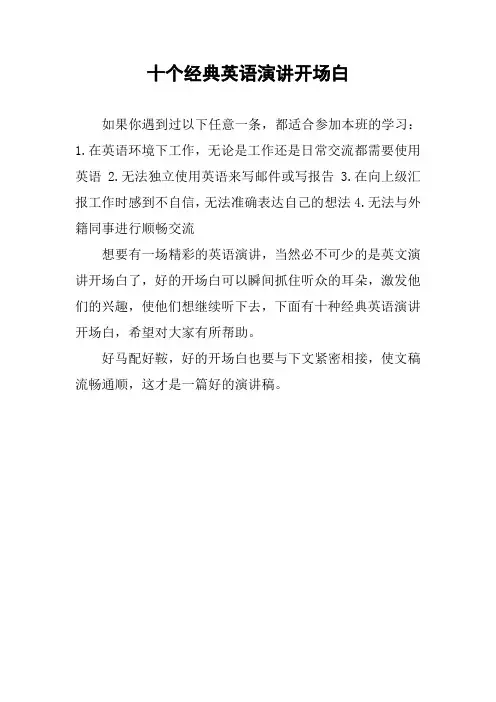 十个经典英语演讲开场白

如果你遇到过以下任意一条，都适合参加本班的学习：1.在英语环境下工作，无论是工作还是日常交流都需要使用英语 2.无法独立使用英语来写邮件或写报告 3.在向上级汇报工作时感到不自信，无法准确表达自己的想法 4.无法与外籍同事进行顺畅交流

想要有一场精彩的英语演讲，当然必不可少的是英文演讲开场白了，好的开场白可以瞬间抓住听众的耳朵，激发他们的兴趣，使他们想继续听下去，下面有十种经典英语演讲开场白，希望对大家有所帮助。

好马配好鞍，好的开场白也要与下文紧密相接，使文稿流畅通顺，这才是一篇好的演讲稿。